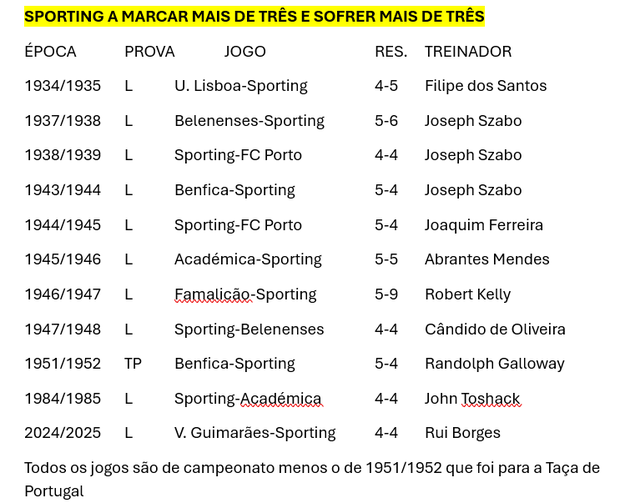 SPORTING A MARCAR MAIS DE TRÊS E SOFRER MAIS DE TRÊS

| ÉPOCA | PROVA | JOGO | RES. | TREINADOR |
|---|---|---|---|---|
| 1934/1935 | L | U. Lisboa-Sporting | 4-5 | Filipe dos Santos |
| 1937/1938 | L | Belenenses-Sporting | 5-6 | Joseph Szabo |
| 1938/1939 | L | Sporting-FC Porto | 4-4 | Joseph Szabo |
| 1943/1944 | L | Benfica-Sporting | 5-4 | Joseph Szabo |
| 1944/1945 | L | Sporting-FC Porto | 5-4 | Joaquim Ferreira |
| 1945/1946 | L | Académica-Sporting | 5-5 | Abrantes Mendes |
| 1946/1947 | L | Famalicão-Sporting | 5-9 | Robert Kelly |
| 1947/1948 | L | Sporting-Belenenses | 4-4 | Cândido de Oliveira |
| 1951/1952 | TP | Benfica-Sporting | 5-4 | Randolph Galloway |
| 1984/1985 | L | Sporting-Académica | 4-4 | John Toshack |
| 2024/2025 | L | V. Guimarães-Sporting | 4-4 | Rui Borges |

Todos os jogos são de campeonato menos o de 1951/1952 que foi para a Taça de Portugal